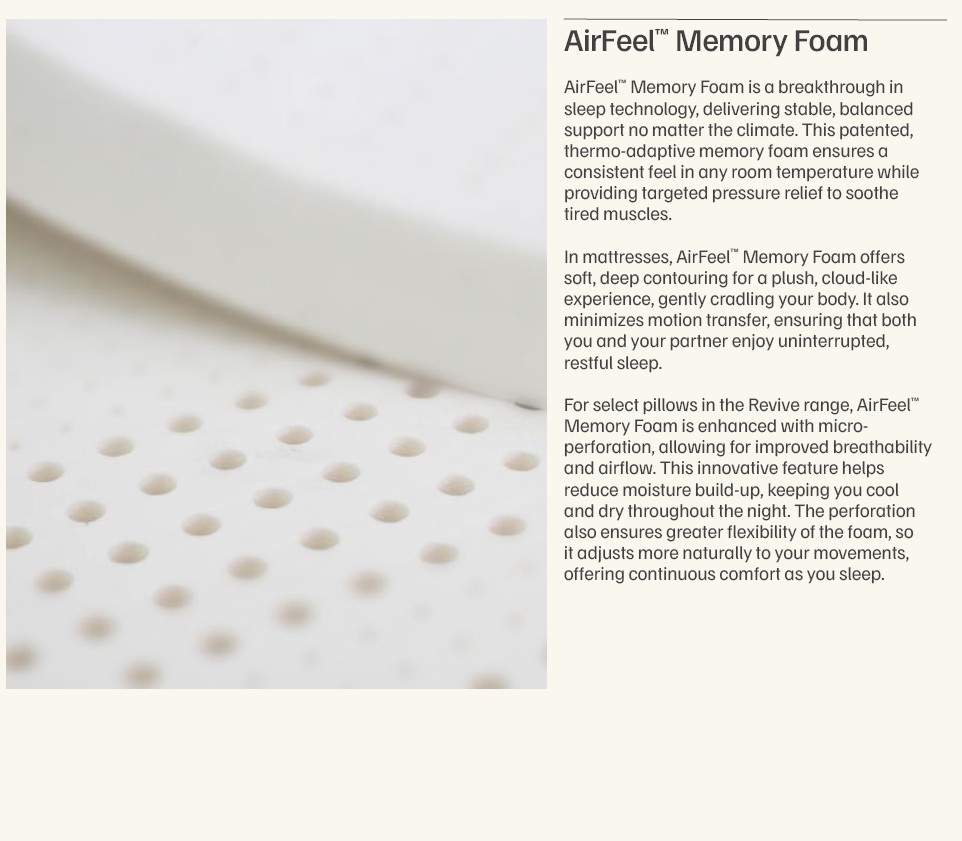 AirFeel™ Memory Foam

AirFeel™ Memory Foam is a breakthrough in sleep technology, delivering stable, balanced support no matter the climate. This patented, thermo-adaptive memory foam ensures a consistent feel in any room temperature while providing targeted pressure relief to soothe tired muscles.

In mattresses, AirFeel™ Memory Foam offers soft, deep contouring for a plush, cloud-like experience, gently cradling your body. It also minimizes motion transfer, ensuring that both you and your partner enjoy uninterrupted, restful sleep.

For select pillows in the Revive range, AirFeel™ Memory Foam is enhanced with micro-perforation, allowing for improved breathability and airflow. This innovative feature helps reduce moisture build-up, keeping you cool and dry throughout the night. The perforation also ensures greater flexibility of the foam, so it adjusts more naturally to your movements, offering continuous comfort as you sleep.